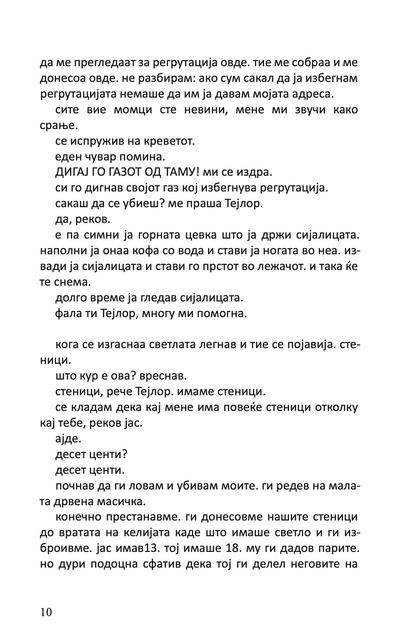 да ме прегледаат за регрутација овде. тие ме собраа и ме донесоа овде. не разбирам: ако сум сакал да ја избегнам регрутацијата немаше да им ја давам мојата адреса.

сите вие момци сте невини, мене ми звучи како срање.

се испружив на креветот.

еден чувар помина.

ДИГАЈ ГО ГАЗОТ ОД ТАМУ! ми се издра.

си го дигнав својот газ кој избегнува регрутација.

сакаш да се убиеш? ме праша Тејлор.

да, реков.

е па симни ја горната цевка што ја држи сијалицата. наполни ја онаа кофа со вода и стави ја ногата во неа. извади ја сијалицата и стави го прстот во лежачот. и така ќе те снема.

долго време ја гледав сијалицата.

фала ти Тејлор, многу ми помогна.

кога се изгаснаа светлата легнав и тие се појавија. стеници.

што кур е ова? вреснав.

стеници, рече Тејлор. имаме стеници.

се кладам дека кај мене има повеќе стеници отколку кај тебе, реков јас.

ајде.

десет центи?

десет центи.

почнав да ги ловам и убивам моите. ги редев на малата дрвена масичка.

конечно престанавме. ги донесовме нашите стеници до вратата на келијата каде што имаше светло и ги изброивме. јас имав13. тој имаше 18. му ги дадов парите. но дури подоцна сфатив дека тој ги делел неговите на

10